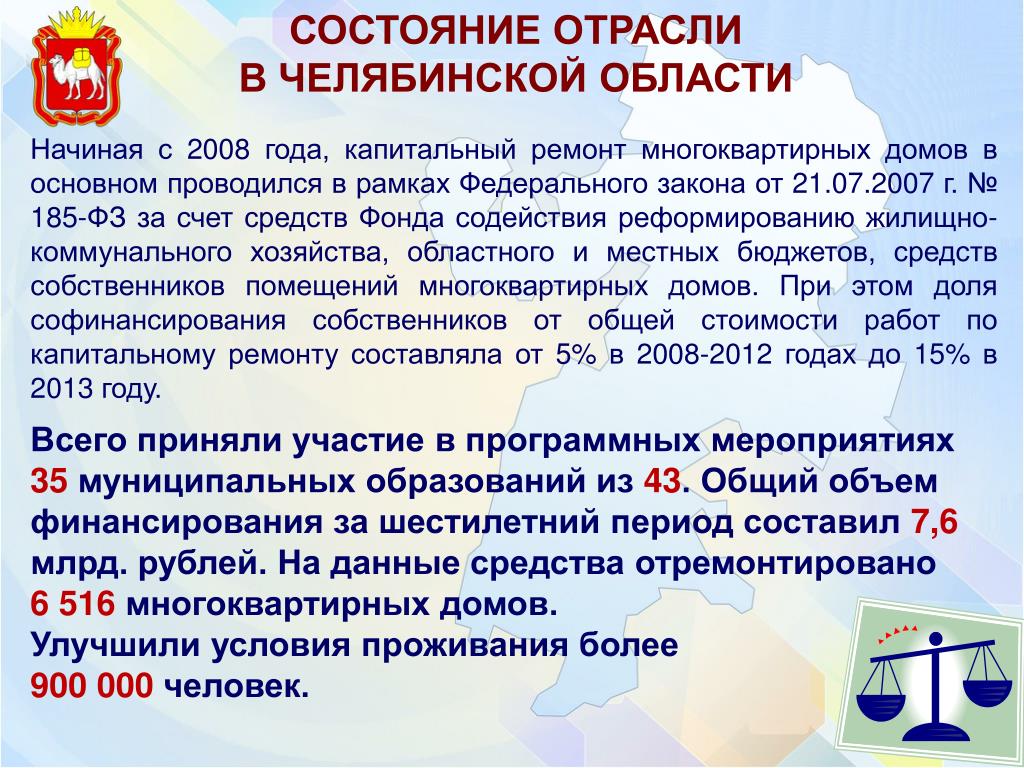 СОСТОЯНИЕ ОТРАСЛИ
В ЧЕЛЯБИНСКОЙ ОБЛАСТИ

Начиная с 2008 года, капитальный ремонт многоквартирных домов в основном проводился в рамках Федерального закона от 21.07.2007 г. № 185-ФЗ за счет средств Фонда содействия реформированию жилищно-коммунального хозяйства, областного и местных бюджетов, средств собственников помещений многоквартирных домов. При этом доля софинансирования собственников от общей стоимости работ по капитальному ремонту составляла от 5% в 2008-2012 годах до 15% в 2013 году.

Всего приняли участие в программных мероприятиях 35 муниципальных образований из 43. Общий объем финансирования за шестилетний период составил 7,6 млрд. рублей. На данные средства отремонтировано 6 516 многоквартирных домов.
Улучшили условия проживания более 900 000 человек.